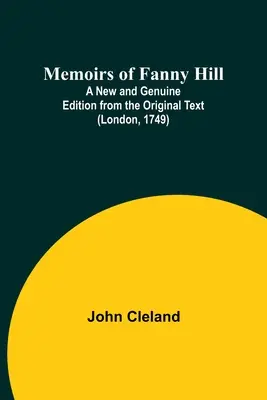 Memoirs of Fanny Hill
A New and Genuine Edition from the Original Text (London, 1749)

John Cleland